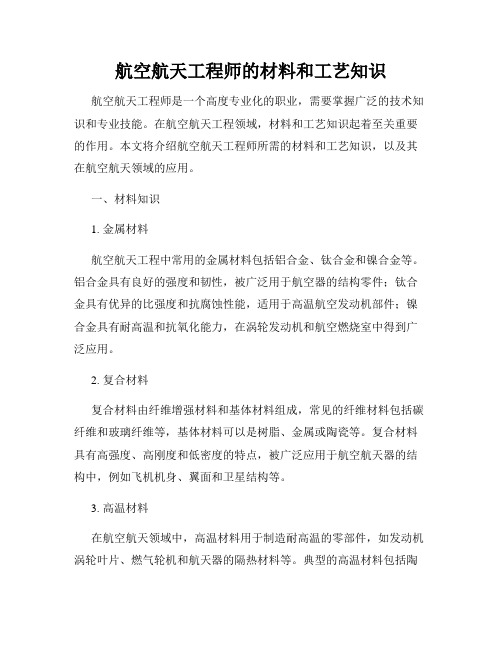 航空航天工程师的材料和工艺知识

航空航天工程师是一个高度专业化的职业，需要掌握广泛的技术知识和专业技能。在航空航天工程领域，材料和工艺知识起着至关重要的作用。本文将介绍航空航天工程师所需的材料和工艺知识，以及其在航空航天领域的应用。

一、材料知识

1. 金属材料

航空航天工程中常用的金属材料包括铝合金、钛合金和镍合金等。铝合金具有良好的强度和韧性，被广泛用于航空器的结构零件；钛合金具有优异的比强度和抗腐蚀性能，适用于高温航空发动机部件；镍合金具有耐高温和抗氧化能力，在涡轮发动机和航空燃烧室中得到广泛应用。

2. 复合材料

复合材料由纤维增强材料和基体材料组成，常见的纤维材料包括碳纤维和玻璃纤维等，基体材料可以是树脂、金属或陶瓷等。复合材料具有高强度、高刚度和低密度的特点，被广泛应用于航空航天器的结构中，例如飞机机身、翼面和卫星结构等。

3. 高温材料

在航空航天领域中，高温材料用于制造耐高温的零部件，如发动机涡轮叶片、燃气轮机和航天器的隔热材料等。典型的高温材料包括陶